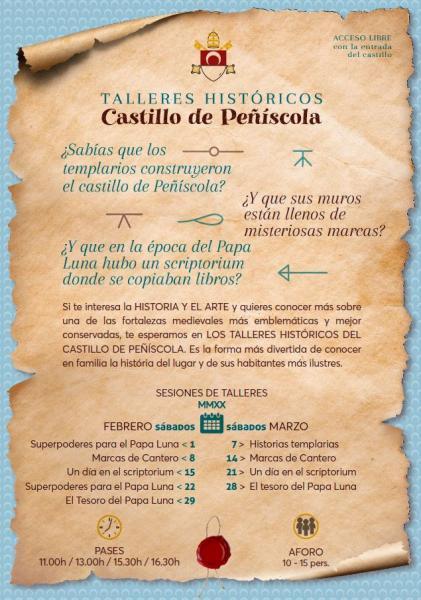 ACCESO LIBRE
con la entrada
del castillo

TALLERES HISTÓRICOS
Castillo de Peñíscola

¿Sabías que los templarios construyeron el castillo de Peñíscola?

¿Y que sus muros están llenos de misteriosas marcas?

¿Y que en la época del Papa Luna hubo un scriptorium donde se copiaban libros?

Si te interesa la HISTORIA Y EL ARTE y quieres conocer más sobre una de las fortalezas medievales más emblemáticas y mejor conservadas, te esperamos en LOS TALLERES HISTÓRICOS DEL CASTILLO DE PEÑÍSCOLA. Es la forma más divertida de conocer en familia la história del lugar y de sus habitantes más ilustres.

SESIONES DE TALLERES
MMXX

FEBRERO SÁBADOS SÁBADOS MARZO

Superpoderes para el Papa Luna < 1
Marcas de Cantero < 8
Un día en el scriptorium < 15
Superpoderes para el Papa Luna < 22
El Tesoro del Papa Luna < 29

7 > Historias templarias
14 > Marcas de Cantero
21 > Un día en el scriptorium
28 > El tesoro del Papa Luna

PASES
11.00h / 13.00h / 15.30h / 16.30h

AFORO
10 - 15 pers.